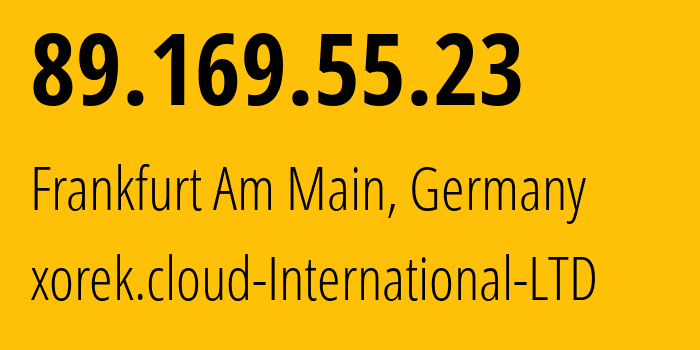 89.169.55.23

Frankfurt Am Main, Germany

xorek.cloud-International-LTD